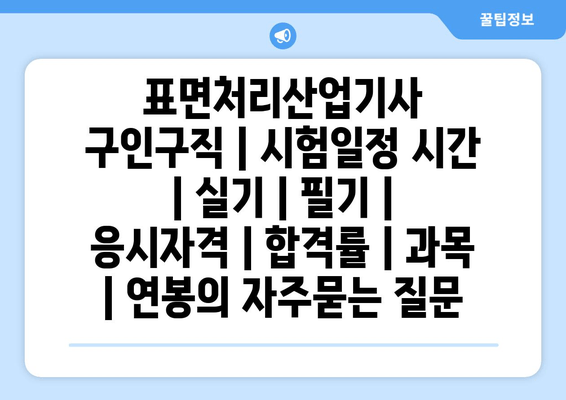 꿀팁정보

표면처리산업기사 구인구직 | 시험일정 시간 | 실기 | 필기 | 응시자격 | 합격률 | 과목 | 연봉의 자주묻는 질문